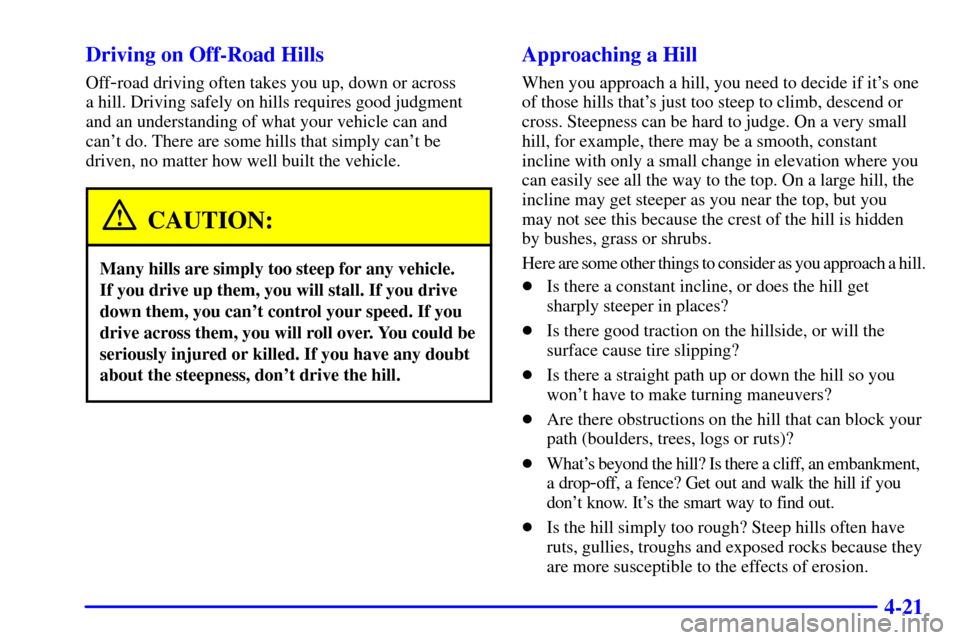 Driving on Off-Road Hills

Off-road driving often takes you up, down or across a hill. Driving safely on hills requires good judgment and an understanding of what your vehicle can and can't do. There are some hills that simply can't be driven, no matter how well built the vehicle.

CAUTION:

Many hills are simply too steep for any vehicle. If you drive up them, you will stall. If you drive down them, you can't control your speed. If you drive across them, you will roll over. You could be seriously injured or killed. If you have any doubt about the steepness, don't drive the hill.

Approaching a Hill

When you approach a hill, you need to decide if it's one of those hills that's just too steep to climb, descend or cross. Steepness can be hard to judge. On a very small hill, for example, there may be a smooth, constant incline with only a small change in elevation where you can easily see all the way to the top. On a large hill, the incline may get steeper as you near the top, but you may not see this because the crest of the hill is hidden by bushes, grass or shrubs.

Here are some other things to consider as you approach a hill.

• Is there a constant incline, or does the hill get sharply steeper in places?

• Is there good traction on the hillside, or will the surface cause tire slipping?

• Is there a straight path up or down the hill so you won't have to make turning maneuvers?

• Are there obstructions on the hill that can block your path (boulders, trees, logs or ruts)?

• What's beyond the hill? Is there a cliff, an embankment, a drop-off, a fence? Get out and walk the hill if you don't know. It's the smart way to find out.

• Is the hill simply too rough? Steep hills often have ruts, gullies, troughs and exposed rocks because they are more susceptible to the effects of erosion.

4-21

carmanualsonline.info